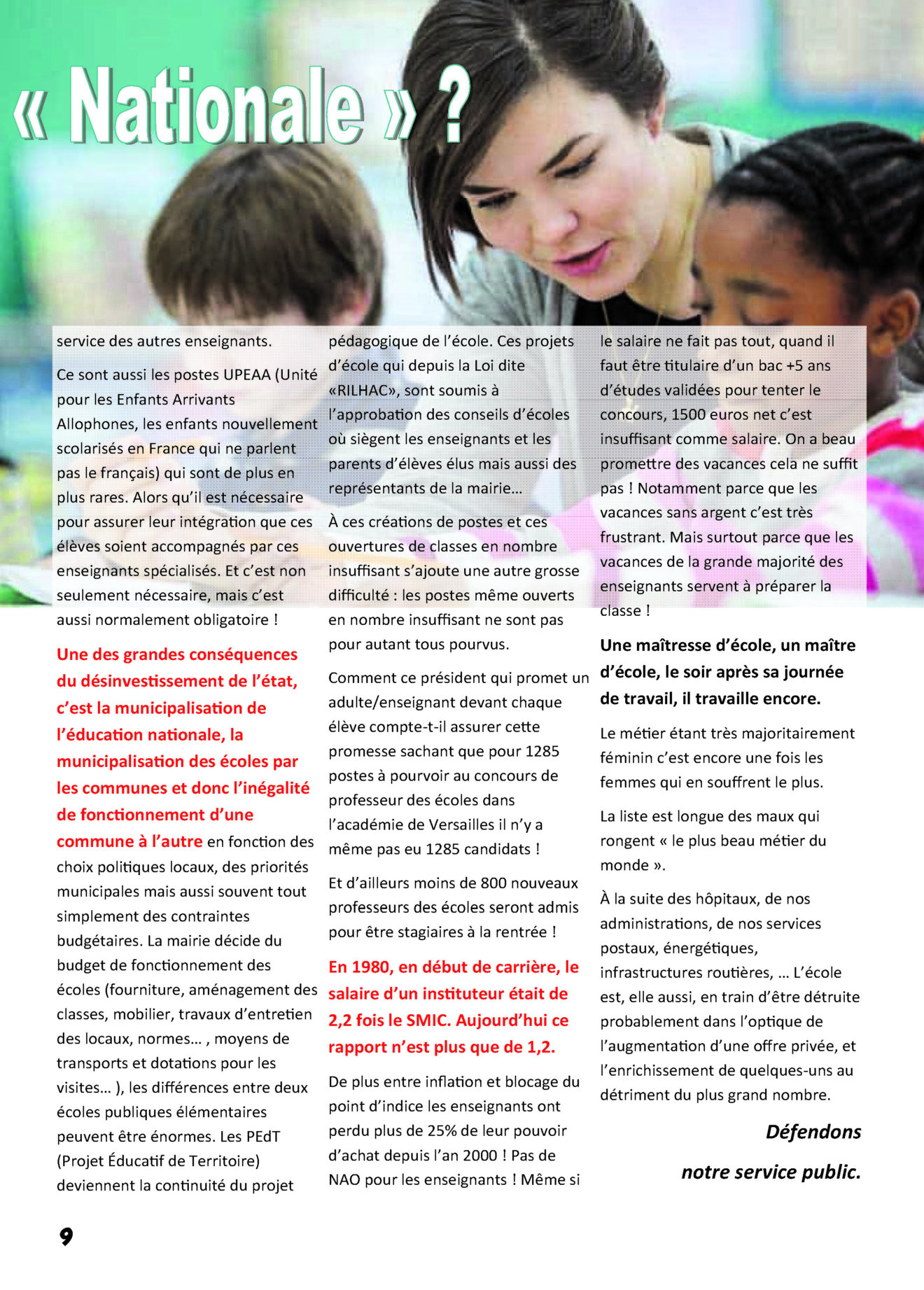 « Nationale » ?

service des autres enseignants.

Ce sont aussi les postes UPEAA (Unité pour les Enfants Arrivants Allophones, les enfants nouvellement scolarisés en France qui ne parlent pas le français) qui sont de plus en plus rares. Alors qu'il est nécessaire pour assurer leur intégration que ces élèves soient accompagnés par ces enseignants spécialisés. Et c'est non seulement nécessaire, mais c'est aussi normalement obligatoire !

Une des grandes conséquences du désinvestissement de l'état, c'est la municipalisation de l'éducation nationale, la municipalisation des écoles par les communes et donc l'inégalité de fonctionnement d'une commune à l'autre en fonction des choix politiques locaux, des priorités municipales mais aussi souvent tout simplement des contraintes budgétaires. La mairie décide du budget de fonctionnement des écoles (fourniture, aménagement des classes, mobilier, travaux d'entretien des locaux, normes… , moyens de transports et dotations pour les visites… ), les différences entre deux écoles publiques élémentaires peuvent être énormes. Les PEdT (Projet Éducatif de Territoire) deviennent la continuité du projet pédagogique de l'école. Ces projets d'école qui depuis la Loi dite «RILHAC», sont soumis à l'approbation des conseils d'écoles où siègent les enseignants et les parents d'élèves élus mais aussi des représentants de la mairie…

À ces créations de postes et ces ouvertures de classes en nombre insuffisant s'ajoute une autre grosse difficulté : les postes même ouverts en nombre insuffisant ne sont pas pour autant tous pourvus.

Comment ce président qui promet un adulte/enseignant devant chaque élève compte-t-il assurer cette promesse sachant que pour 1285 postes à pourvoir au concours de professeur des écoles dans l'académie de Versailles il n'y a même pas eu 1285 candidats !

Et d'ailleurs moins de 800 nouveaux professeurs des écoles seront admis pour être stagiaires à la rentrée !

En 1980, en début de carrière, le salaire d'un instituteur était de 2,2 fois le SMIC. Aujourd'hui ce rapport n'est plus que de 1,2.

De plus entre inflation et blocage du point d'indice les enseignants ont perdu plus de 25% de leur pouvoir d'achat depuis l'an 2000 ! Pas de NAO pour les enseignants ! Même si le salaire ne fait pas tout, quand il faut être titulaire d'un bac +5 ans d'études validées pour tenter le concours, 1500 euros net c'est insuffisant comme salaire. On a beau promettre des vacances cela ne suffit pas ! Notamment parce que les vacances sans argent c'est très frustrant. Mais surtout parce que les vacances de la grande majorité des enseignants servent à préparer la classe !

Une maîtresse d'école, un maître d'école, le soir après sa journée de travail, il travaille encore.

Le métier étant très majoritairement féminin c'est encore une fois les femmes qui en souffrent le plus.

La liste est longue des maux qui rongent « le plus beau métier du monde ».

À la suite des hôpitaux, de nos administrations, de nos services postaux, énergétiques, infrastructures routières, … L'école est, elle aussi, en train d'être détruite probablement dans l'optique de l'augmentation d'une offre privée, et l'enrichissement de quelques-uns au détriment du plus grand nombre.

Défendons notre service public.

9